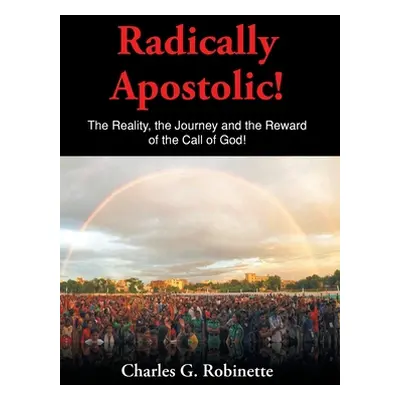 Radically Apostolic!

The Reality, the Journey and the Reward of the Call of God!

Charles G. Robinette